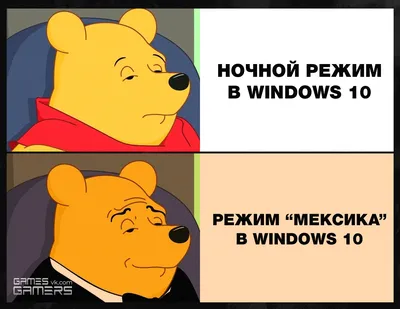 НОЧНОЙ РЕЖИМ В WINDOWS 10

РЕЖИМ “МЕКСИКА” В WINDOWS 10

GAMES vk.com GAMERS